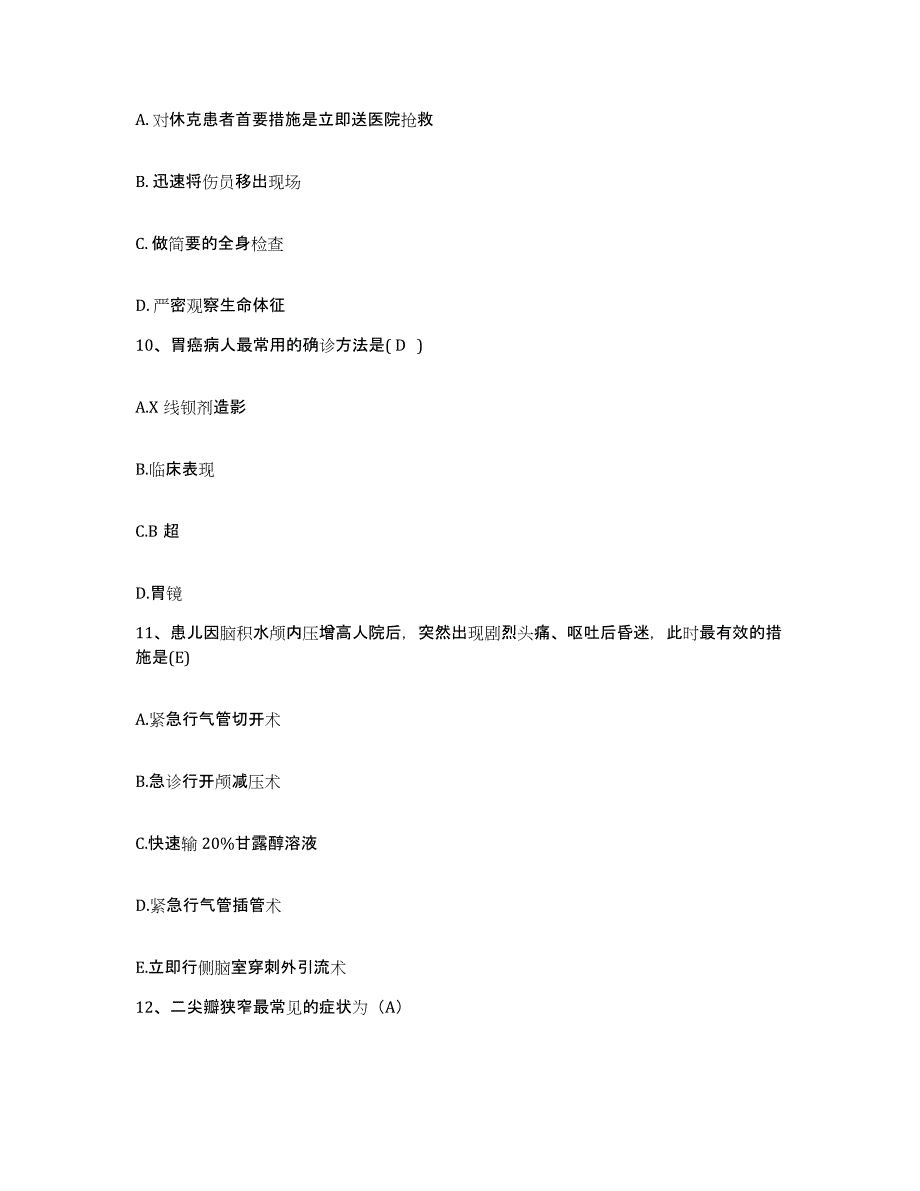 A. 对休克患者首要措施是立即送医院抢救

B. 迅速将伤员移出现场

C. 做简要的全身检查

D. 严密观察生命体征

10、胃癌病人最常用的确诊方法是( D )

A.X 线钡剂造影

B.临床表现

C.B 超

D.胃镜

11、患儿因脑积水颅内压增高人院后，突然出现剧烈头痛、呕吐后昏迷，此时最有效的措施是(E)

A.紧急行气管切开术

B.急诊行开颅减压术

C.快速输 20%甘露醇溶液

D.紧急行气管插管术

E.立即行侧脑室穿刺外引流术

12、二尖瓣狭窄最常见的症状为（A）